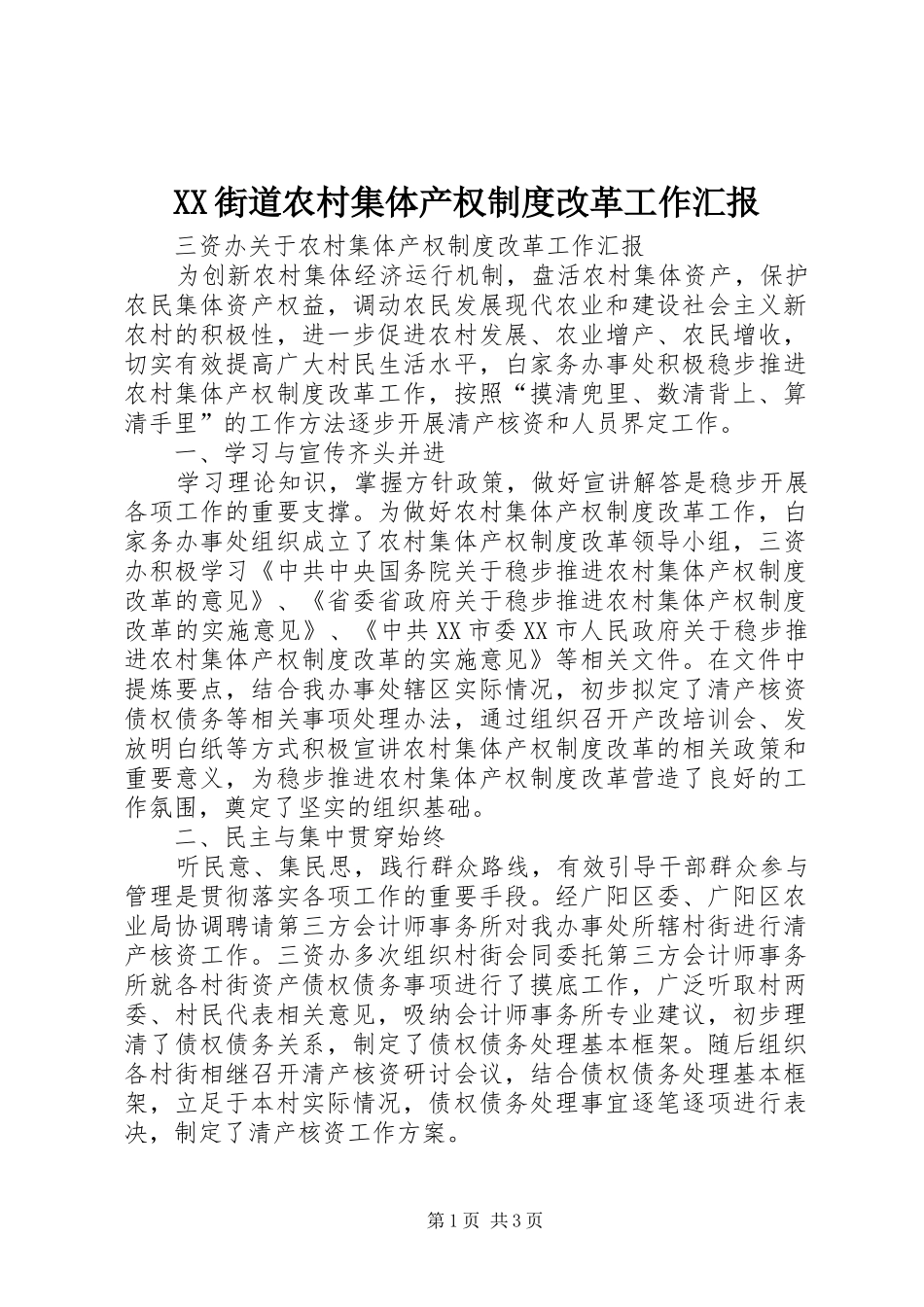 XX街道农村集体产权制度改革工作汇报

三资办关于农村集体产权制度改革工作汇报

为创新农村集体经济运行机制，盘活农村集体资产，保护农民集体资产权益，调动农民发展现代农业和建设社会主义新农村的积极性，进一步促进农村发展、农业增产、农民增收，切实有效提高广大村民生活水平，白家务办事处积极稳步推进农村集体产权制度改革工作，按照“摸清兜里、数清背上、算清手里”的工作方法逐步开展清产核资和人员界定工作。

一、学习与宣传齐头并进

学习理论知识，掌握方针政策，做好宣讲解答是稳步开展各项工作的重要支撑。为做好农村集体产权制度改革工作，白家务办事处组织成立了农村集体产权制度改革领导小组，三资办积极学习《中共中央国务院关于稳步推进农村集体产权制度改革的意见》、《省委省政府关于稳步推进农村集体产权制度改革的实施意见》、《中共XX市委XX市人民政府关于稳步推进农村集体产权制度改革的实施意见》等相关文件。在文件中提炼要点，结合我办事处辖区实际情况，初步拟定了清产核资债权债务等相关事项处理办法，通过组织召开产改培训会、发放明白纸等方式积极宣讲农村集体产权制度改革的相关政策和重要意义，为稳步推进农村集体产权制度改革营造了良好的工作氛围，奠定了坚实的组织基础。

二、民主与集中贯穿始终

听民意、集民思，践行群众路线，有效引导干部群众参与管理是贯彻落实各项工作的重要手段。经广阳区委、广阳区农业局协调聘请第三方会计师事务所对我办事处所辖村街进行清产核资工作。三资办多次组织村街会同委托第三方会计师事务所就各村街资产债权债务事项进行了摸底工作，广泛听取村两委、村民代表相关意见，吸纳会计师事务所专业建议，初步理清了债权债务关系，制定了债权债务处理基本框架。随后组织各村街相继召开清产核资研讨会议，结合债权债务处理基本框架，立足于本村实际情况，债权债务处理事宜逐笔逐项进行表决，制定了清产核资工作方案。

第1页 共3页